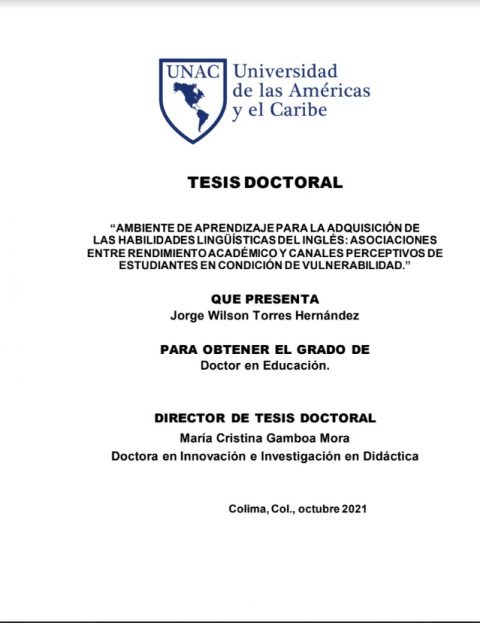 UNAC Universidad de las Américas y el Caribe

TESIS DOCTORAL

"AMBIENTE DE APRENDIZAJE PARA LA ADQUISICIÓN DE LAS HABILIDADES LINGÜÍSTICAS DEL INGLÉS: ASOCIACIONES ENTRE RENDIMIENTO ACADÉMICO Y CANALES PERCEPTIVOS DE ESTUDIANTES EN CONDICIÓN DE VULNERABILIDAD."

QUE PRESENTA
Jorge Wilson Torres Hernández

PARA OBTENER EL GRADO DE
Doctor en Educación.

DIRECTOR DE TESIS DOCTORAL
María Cristina Gamboa Mora
Doctora en Innovación e Investigación en Didáctica

Colima, Col., octubre 2021